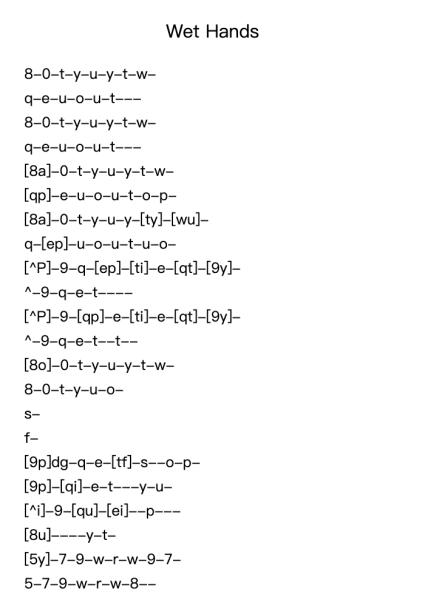 Wet Hands

8–0–t–y–u–y–t–w–

q–e–u–o–u–t–––

8–0–t–y–u–y–t–w–

q–e–u–o–u–t–––

[8a]–0–t–y–u–y–t–w–

[qp]–e–u–o–u–t–o–p–

[8a]–0–t–y–u–y–[ty]–[wu]–

q–[ep]–u–o–u–t–u–o–

[^P]–9–q–[ep]–[ti]–e–[qt]–[9y]–

^–9–q–e–t––––

[^P]–9–[qp]–e–[ti]–e–[qt]–[9y]–

^–9–q–e–t––t––

[8o]–0–t–y–u–y–t–w–

8–0–t–y–u–o–

s–

f–

[9p]dg–q–e–[tf]–s––o–p–

[9p]–[qi]–e–t–––y–u–

[^i]–9–[qu]–[ei]––p–––

[8u]––––y–t–

[5y]–7–9–w–r–w–9–7–

5–7–9–w–r–w–8––